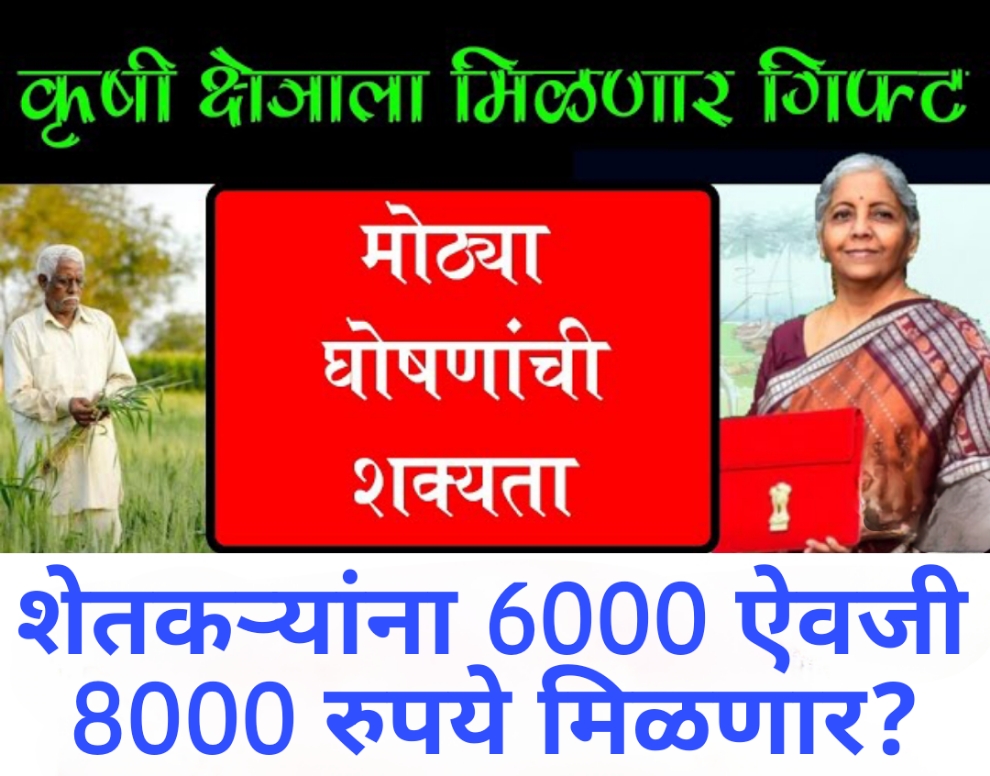 कृषी क्षेत्राला मिळणार गिफ्ट

मोठ्या घोषणांची शक्यता

शेतकऱ्यांना 6000 ऐवजी 8000 रुपये मिळणार?